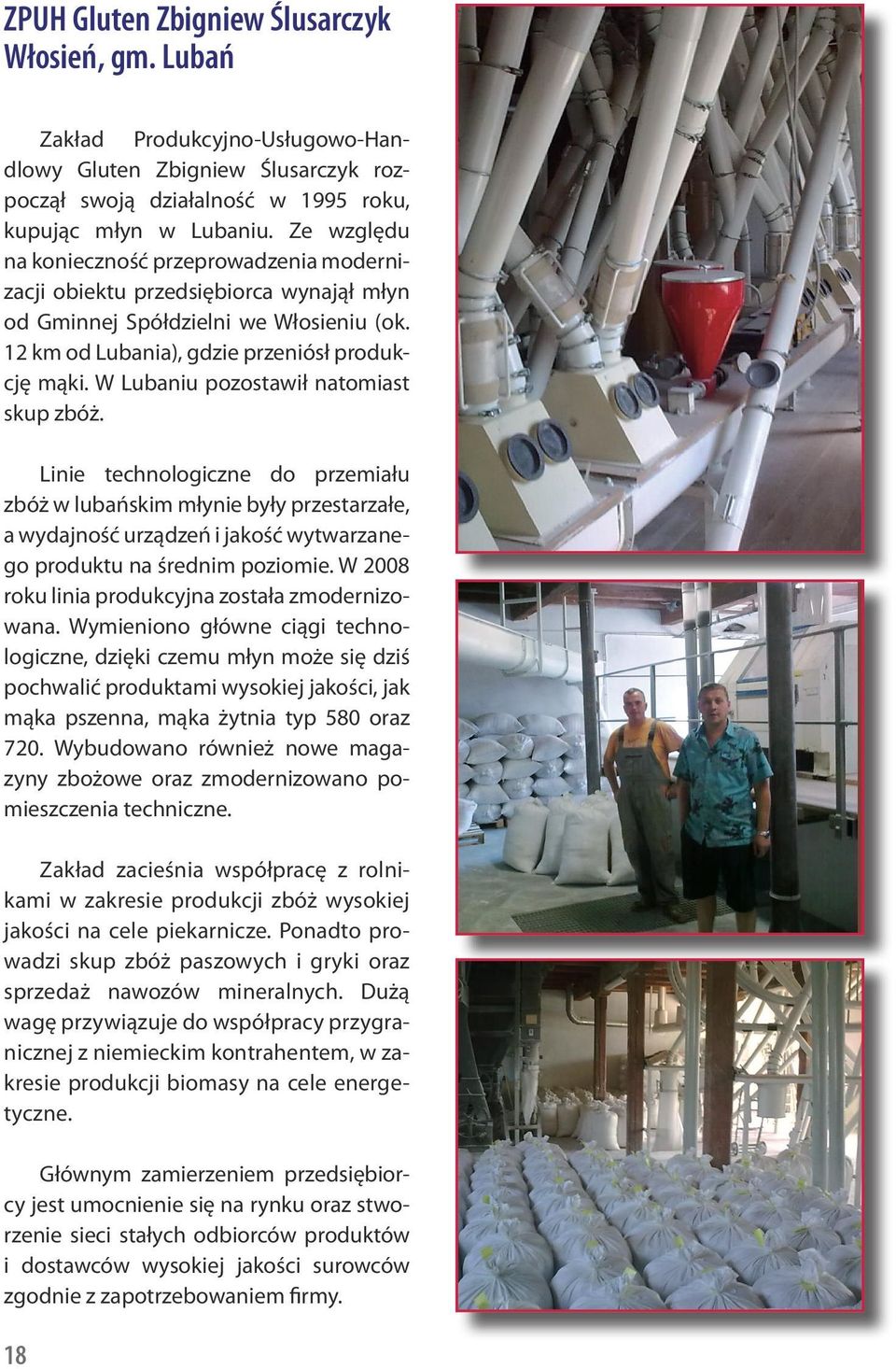 ZPUH Gluten Zbigniew Ślusarczyk
Włosień, gm. Lubań

Zakład Produkcyjno-Usługowo-Handlowy Gluten Zbigniew Ślusarczyk rozpoczął swoją działalność w 1995 roku, kupując młyn w Lubaniu. Ze względu na konieczność przeprowadzenia modernizacji obiektu przedsiębiorca wynajął młyn od Gminnej Spółdzielni we Włosieniu (ok. 12 km od Lubania), gdzie przeniósł produkcję mąki. W Lubaniu pozostawił natomiast skup zbóż.

Linie technologiczne do przemiału zbóż w lubańskim młynie były przestarzałe, a wydajność urządzeń i jakość wytwarzanego produktu na średnim poziomie. W 2008 roku linia produkcyjna została zmodernizowana. Wymieniono główne ciągi technologiczne, dzięki czemu młyn może się dziś pochwalić produktami wysokiej jakości, jak mąka pszenna, mąka żytnia typ 580 oraz 720. Wybudowano również nowe magazyny zbożowe oraz zmodernizowano pomieszczenia techniczne.

Zakład zacieśnia współpracę z rolnikami w zakresie produkcji zbóż wysokiej jakości na cele piekarnicze. Ponadto prowadzi skup zbóż paszowych i gryki oraz sprzedaż nawozów mineralnych. Dużą wagę przywiązuje do współpracy przygranicznej z niemieckim kontrahentem, w zakresie produkcji biomasy na cele energetyczne.

Głównym zamierzeniem przedsiębiorcy jest umocnienie się na rynku oraz stworzenie sieci stałych odbiorców produktów i dostawców wysokiej jakości surowców zgodnie z zapotrzebowaniem firmy.

18